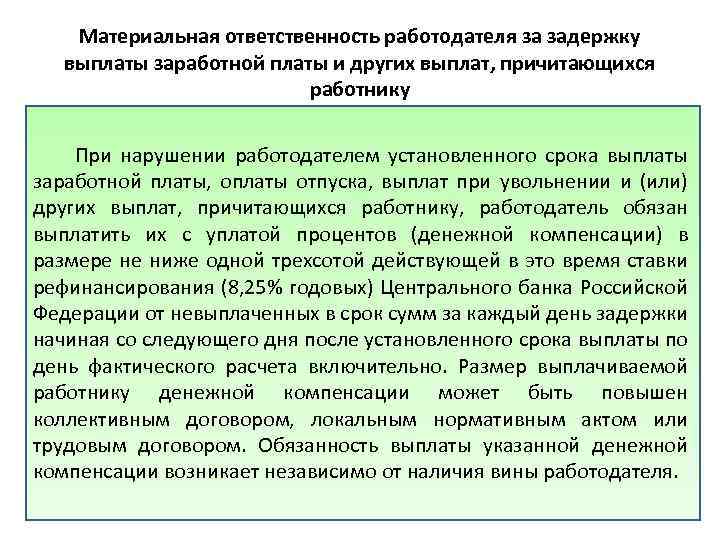 Материальная ответственность работодателя за задержку выплаты заработной платы и других выплат, причитающихся работнику

При нарушении работодателем установленного срока выплаты заработной платы, оплаты отпуска, выплат при увольнении и (или) других выплат, причитающихся работнику, работодатель обязан выплатить их с уплатой процентов (денежной компенсации) в размере не ниже одной трехсотой действующей в это время ставки рефинансирования (8,25% годовых) Центрального банка Российской Федерации от невыплаченных в срок сумм за каждый день задержки начиная со следующего дня после установленного срока выплаты по день фактического расчета включительно. Размер выплачиваемой работнику денежной компенсации может быть повышен коллективным договором, локальным нормативным актом или трудовым договором. Обязанность выплаты указанной денежной компенсации возникает независимо от наличия вины работодателя.